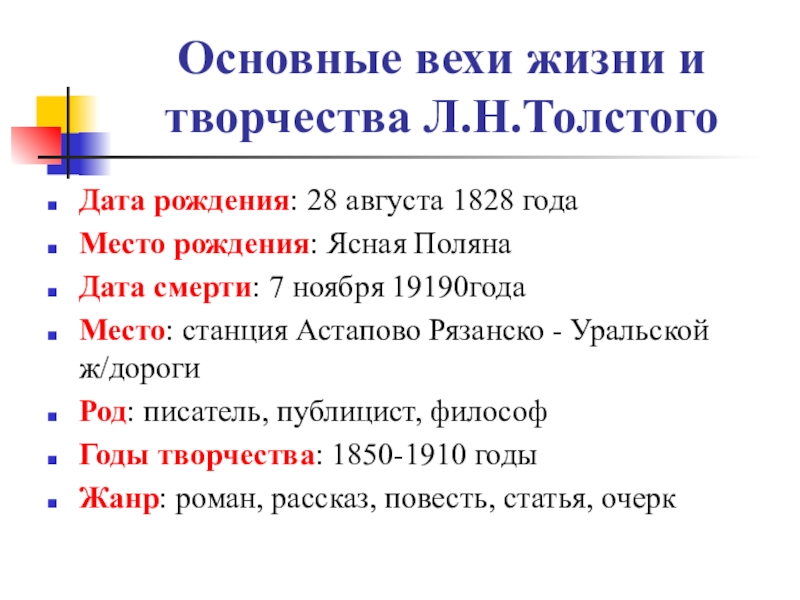 Основные вехи жизни и творчества Л.Н.Толстого

Дата рождения: 28 августа 1828 года

Место рождения: Ясная Поляна

Дата смерти: 7 ноября 19190года

Место: станция Астапово Рязанско - Уральской ж/дороги

Род: писатель, публицист, философ

Годы творчества: 1850-1910 годы

Жанр: роман, рассказ, повесть, статья, очерк